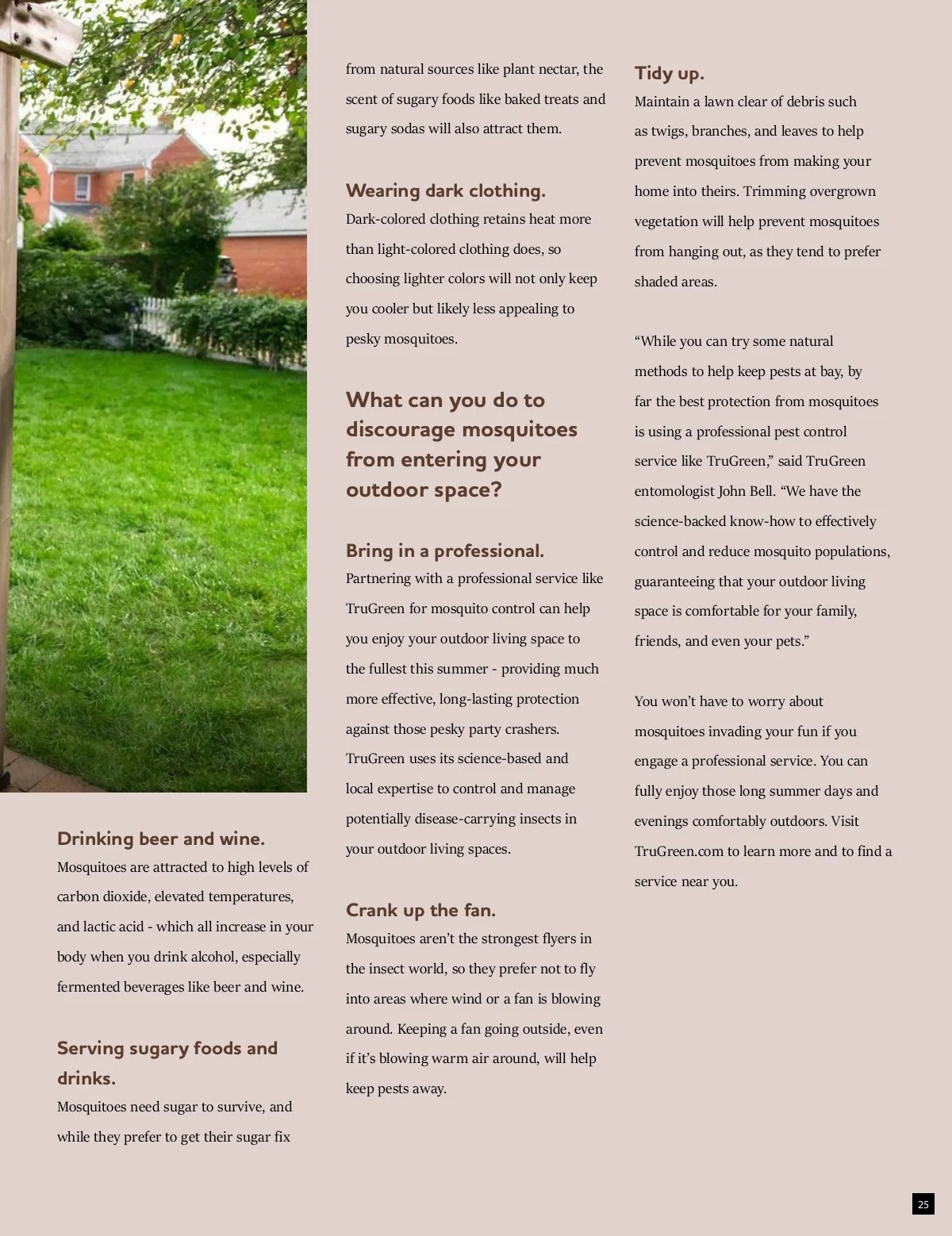 Drinking beer and wine.
Mosquitoes are attracted to high levels of carbon dioxide, elevated temperatures, and lactic acid - which all increase in your body when you drink alcohol, especially fermented beverages like beer and wine.

Serving sugary foods and drinks.
Mosquitoes need sugar to survive, and while they prefer to get their sugar fix from natural sources like plant nectar, the scent of sugary foods like baked treats and sugary sodas will also attract them.

Wearing dark clothing.
Dark-colored clothing retains heat more than light-colored clothing does, so choosing lighter colors will not only keep you cooler but likely less appealing to pesky mosquitoes.

What can you do to discourage mosquitoes from entering your outdoor space?

Bring in a professional.
Partnering with a professional service like TruGreen for mosquito control can help you enjoy your outdoor living space to the fullest this summer - providing much more effective, long-lasting protection against those pesky party crashers. TruGreen uses its science-based and local expertise to control and manage potentially disease-carrying insects in your outdoor living spaces.

Crank up the fan.
Mosquitoes aren't the strongest flyers in the insect world, so they prefer not to fly into areas where wind or a fan is blowing around. Keeping a fan going outside, even if it's blowing warm air around, will help keep pests away.

Tidy up.
Maintain a lawn clear of debris such as twigs, branches, and leaves to help prevent mosquitoes from making your home into theirs. Trimming overgrown vegetation will help prevent mosquitoes from hanging out, as they tend to prefer shaded areas.

"While you can try some natural methods to help keep pests at bay, by far the best protection from mosquitoes is using a professional pest control service like TruGreen," said TruGreen entomologist John Bell. "We have the science-backed know-how to effectively control and reduce mosquito populations, guaranteeing that your outdoor living space is comfortable for your family, friends, and even your pets."

You won't have to worry about mosquitoes invading your fun if you engage a professional service. You can fully enjoy those long summer days and evenings comfortably outdoors. Visit TruGreen.com to learn more and to find a service near you.

25